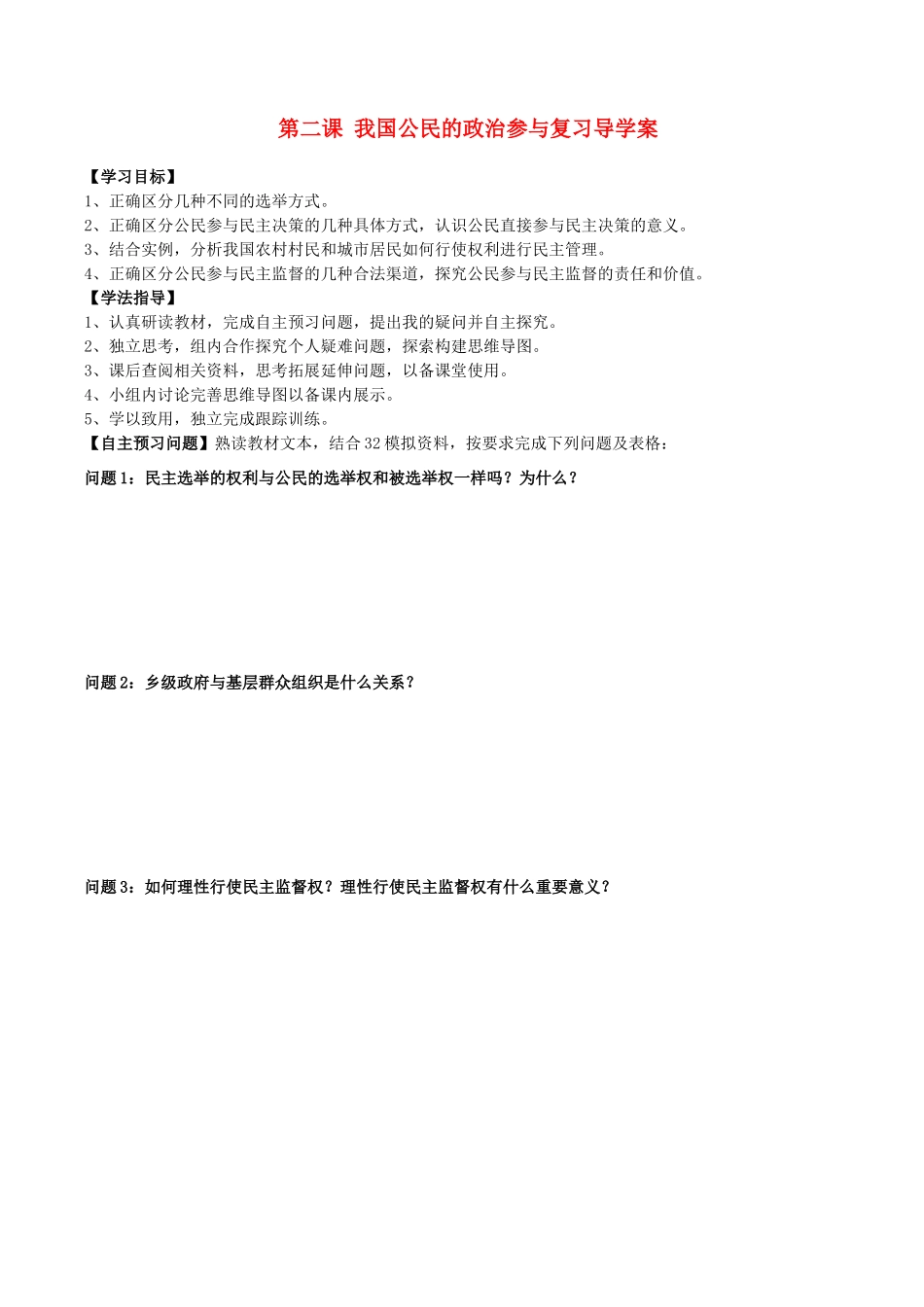 第二课 我国公民的政治参与复习导学案

【学习目标】
1、正确区分几种不同的选举方式。
2、正确区分公民参与民主决策的几种具体方式，认识公民直接参与民主决策的意义。
3、结合实例，分析我国农村村民和城市居民如何行使权利进行民主管理。
4、正确区分公民参与民主监督的几种合法渠道，探究公民参与民主监督的责任和价值。
【学法指导】
1、认真研读教材，完成自主预习问题，提出我的疑问并自主探究。
2、独立思考，组内合作探究个人疑难问题，探索构建思维导图。
3、课后查阅相关资料，思考拓展延伸问题，以备课堂使用。
4、小组内讨论完善思维导图以备课内展示。
5、学以致用，独立完成跟踪训练。
【自主预习问题】熟读教材文本，结合32模拟资料，按要求完成下列问题及表格：

问题1：民主选举的权利与公民的选举权和被选举权一样吗？为什么？

问题2：乡级政府与基层群众组织是什么关系？

问题3：如何理性行使民主监督权？理性行使民主监督权有什么重要意义？